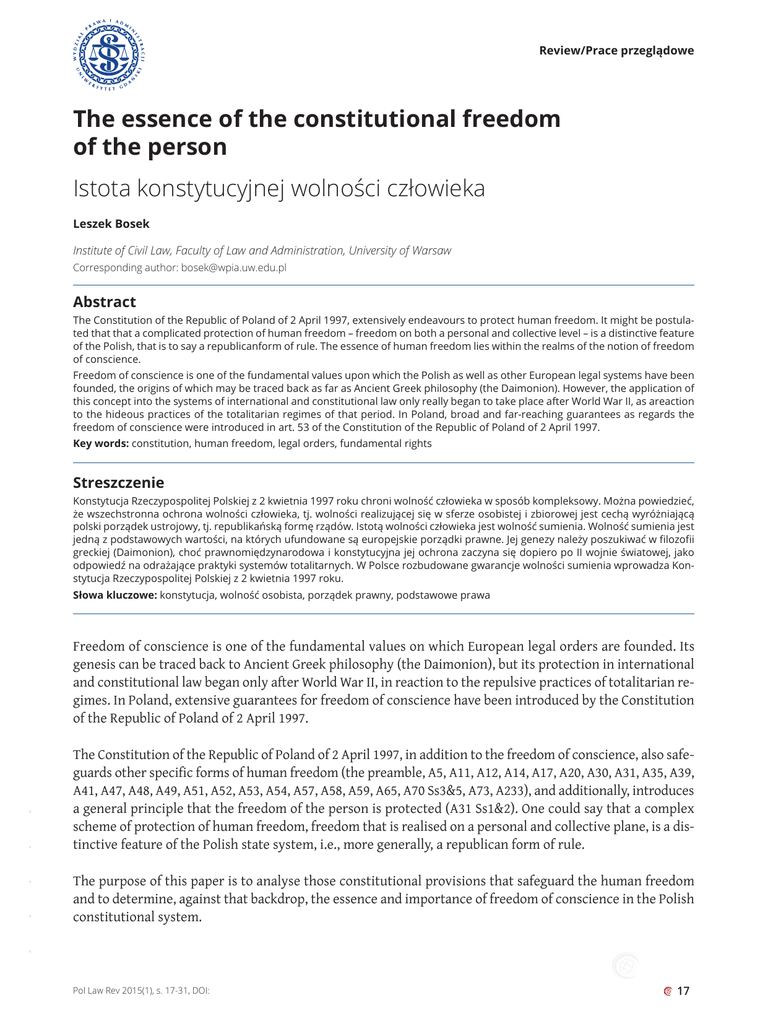 WYDZIAŁ PRAWA I ADMINISTRACJI UNIWERSYTET GDAŃSKI

Review/Prace przeglądowe

The essence of the constitutional freedom of the person

Istota konstytucyjnej wolności człowieka

Leszek Bosek

Institute of Civil Law, Faculty of Law and Administration, University of Warsaw
Corresponding author: bosek@wpia.uw.edu.pl

Abstract
The Constitution of the Republic of Poland of 2 April 1997, extensively endeavours to protect human freedom. It might be postulated that that a complicated protection of human freedom – freedom on both a personal and collective level – is a distinctive feature of the Polish, that is to say a republicanform of rule. The essence of human freedom lies within the realms of the notion of freedom of conscience.
Freedom of conscience is one of the fundamental values upon which the Polish as well as other European legal systems have been founded, the origins of which may be traced back as far as Ancient Greek philosophy (the Daimonion). However, the application of this concept into the systems of international and constitutional law only really began to take place after World War II, as areaction to the hideous practices of the totalitarian regimes of that period. In Poland, broad and far-reaching guarantees as regards the freedom of conscience were introduced in art. 53 of the Constitution of the Republic of Poland of 2 April 1997.
Key words: constitution, human freedom, legal orders, fundamental rights

Streszczenie
Konstytucja Rzeczypospolitej Polskiej z 2 kwietnia 1997 roku chroni wolność człowieka w sposób kompleksowy. Można powiedzieć, że wszechstronna ochrona wolności człowieka, tj. wolności realizującej się w sferze osobistej i zbiorowej jest cechą wyróżniającą polski porządek ustrojowy, tj. republikańską formę rządów. Istotą wolności człowieka jest wolność sumienia. Wolność sumienia jest jedną z podstawowych wartości, na których ufundowane są europejskie porządki prawne. Jej genezy należy poszukiwać w filozofii greckiej (Daimonion), choć prawnomiędzynarodowa i konstytucyjna jej ochrona zaczyna się dopiero po II wojnie światowej, jako odpowiedź na odrażające praktyki systemów totalitarnych. W Polsce rozbudowane gwarancje wolności sumienia wprowadza Konstytucja Rzeczypospolitej Polskiej z 2 kwietnia 1997 roku.
Słowa kluczowe: konstytucja, wolność osobista, porządek prawny, podstawowe prawa

Freedom of conscience is one of the fundamental values on which European legal orders are founded. Its genesis can be traced back to Ancient Greek philosophy (the Daimonion), but its protection in international and constitutional law began only after World War II, in reaction to the repulsive practices of totalitarian regimes. In Poland, extensive guarantees for freedom of conscience have been introduced by the Constitution of the Republic of Poland of 2 April 1997.

The Constitution of the Republic of Poland of 2 April 1997, in addition to the freedom of conscience, also safeguards other specific forms of human freedom (the preamble, A5, A11, A12, A14, A17, A20, A30, A31, A35, A39, A41, A47, A48, A49, A51, A52, A53, A54, A57, A58, A59, A65, A70 Ss3&5, A73, A233), and additionally, introduces a general principle that the freedom of the person is protected (A31 Ss1&2). One could say that a complex scheme of protection of human freedom, freedom that is realised on a personal and collective plane, is a distinctive feature of the Polish state system, i.e., more generally, a republican form of rule.

The purpose of this paper is to analyse those constitutional provisions that safeguard the human freedom and to determine, against that backdrop, the essence and importance of freedom of conscience in the Polish constitutional system.

Pol Law Rev 2015(1), s. 17-31, DOI:

17